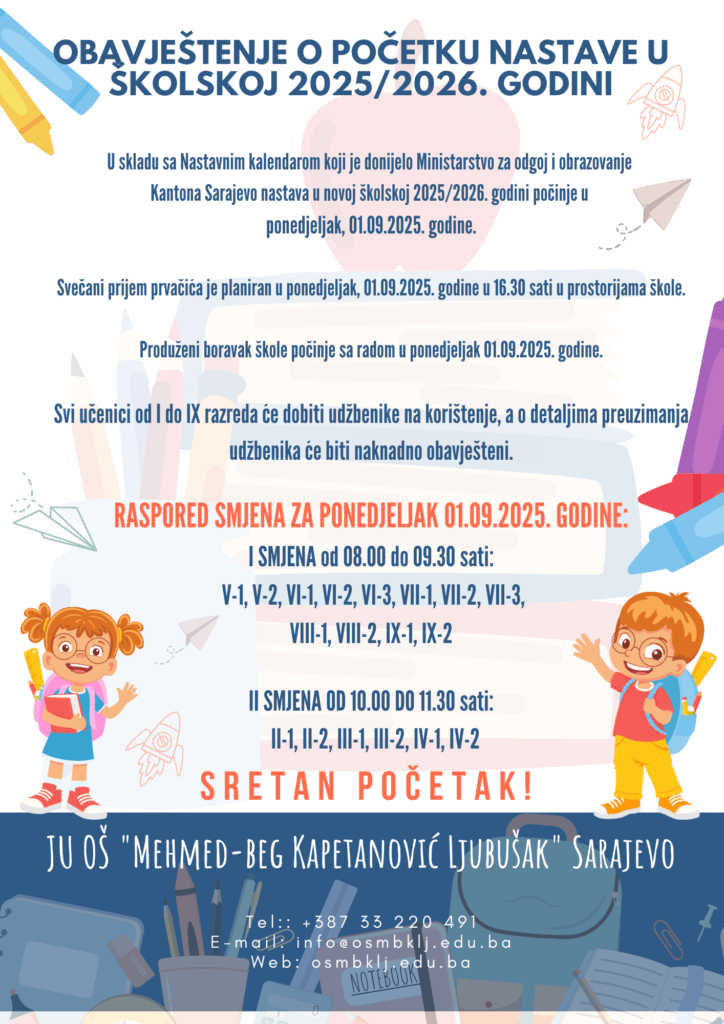 OBAVJEŠTENJE O POČETKU NASTAVE U ŠKOLSKOJ 2025/2026. GODINI

U skladu sa Nastavnim kalendarom koji je donijelo Ministarstvo za odgoj i obrazovanje Kantona Sarajevo nastava u novoj školskoj 2025/2026. godini počinje u ponedjeljak, 01.09.2025. godine.

Svečani prijem prvačića je planiran u ponedjeljak, 01.09.2025. godine u 16.30 sati u prostorijama škole.

Produženi boravak škole počinje sa radom u ponedjeljak 01.09.2025. godine.

Svi učenici od I do IX razreda će dobiti udžbenike na korištenje, a o detaljima preuzimanja udžbenika će biti naknadno obavješteni.

RASPORED SMJENA ZA PONEDJELJAK 01.09.2025. GODINE:
I SMJENA od 08.00 do 09.30 sati:
V-1, V-2, VI-1, VI-2, VI-3, VII-1, VII-2, VII-3, VIII-1, VIII-2, IX-1, IX-2

II SMJENA OD 10.00 DO 11.30 sati:
II-1, II-2, III-1, III-2, IV-1, IV-2

SRETAN POČETAK!

JU OŠ "Mehmed-beg Kapetanović Ljubušak" Sarajevo

Tel:: +387 33 220 491
E-mail: info@osmbklj.edu.ba
Web: osmbklj.edu.ba

NOTEBOOK